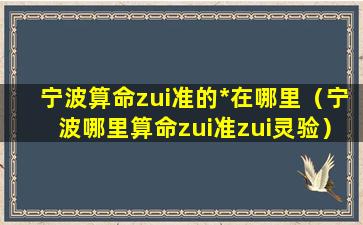 宁波算命zui准的*在哪里（宁波哪里算命zui准zui灵验）